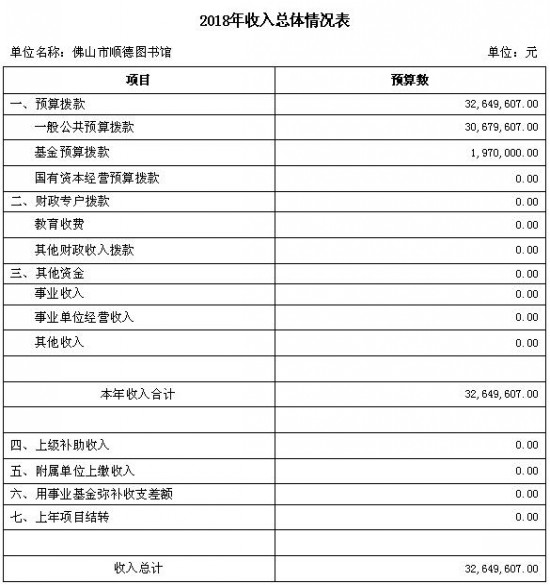 2018年收入总体情况表

单位名称：佛山市顺德图书馆

单位：元

| 项目 | 预算数 |
|---|---|
| 一、预算拨款 | 32,649,607.00 |
| 一般公共预算拨款 | 30,679,607.00 |
| 基金预算拨款 | 1,970,000.00 |
| 国有资本经营预算拨款 | 0.00 |
| 二、财政专户拨款 | 0.00 |
| 教育收费 | 0.00 |
| 其他财政收入拨款 | 0.00 |
| 三、其他资金 | 0.00 |
| 事业收入 | 0.00 |
| 事业单位经营收入 | 0.00 |
| 其他收入 | 0.00 |
| | |
| 本年收入合计 | 32,649,607.00 |
| | |
| 四、上级补助收入 | 0.00 |
| 五、附属单位上缴收入 | 0.00 |
| 六、用事业基金弥补收支差额 | 0.00 |
| 七、上年项目结转 | 0.00 |
| | |
| 收入总计 | 32,649,607.00 |